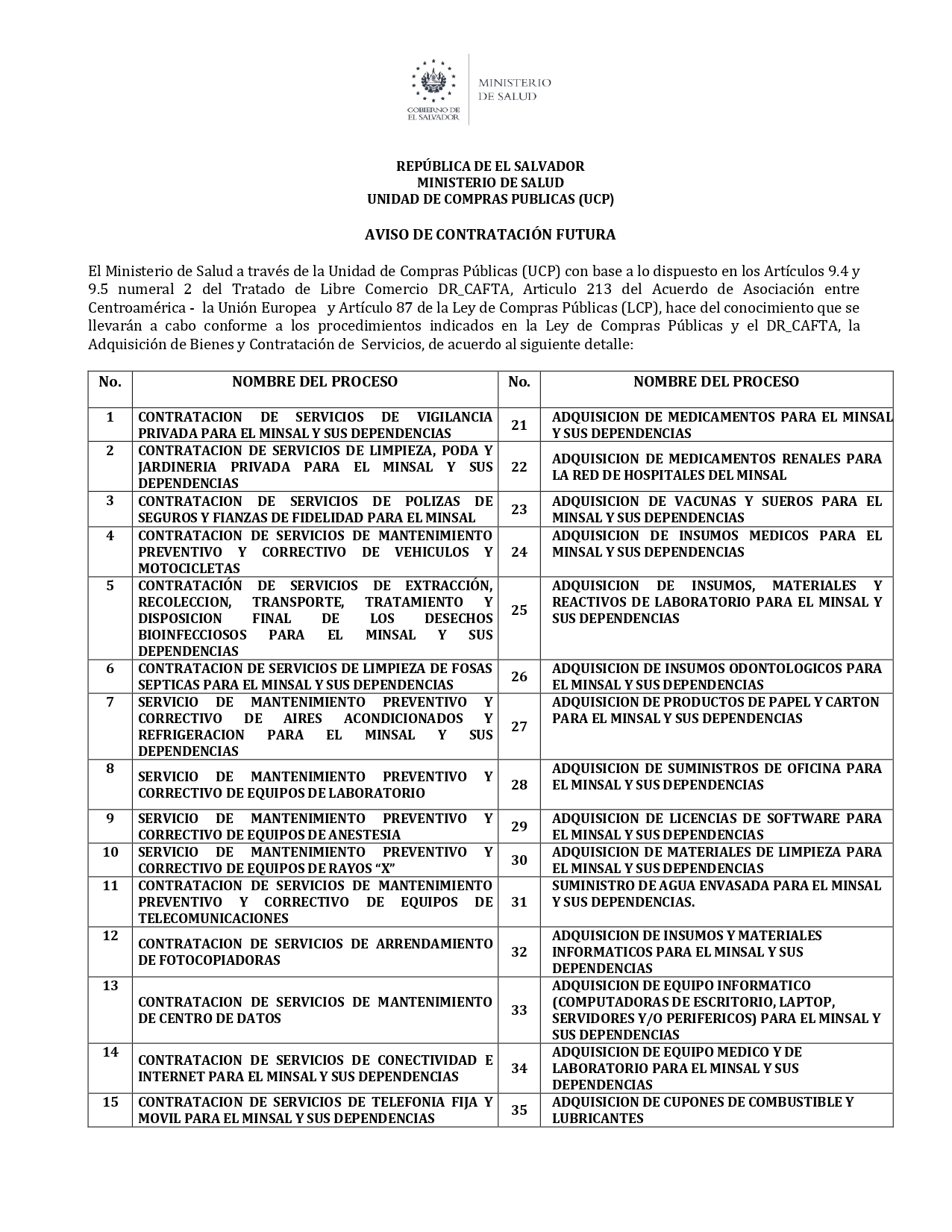 GOBIERNO DE EL SALVADOR

MINISTERIO DE SALUD

REPÚBLICA DE EL SALVADOR
MINISTERIO DE SALUD
UNIDAD DE COMPRAS PUBLICAS (UCP)

AVISO DE CONTRATACIÓN FUTURA

El Ministerio de Salud a través de la Unidad de Compras Públicas (UCP) con base a lo dispuesto en los Artículos 9.4 y 9.5 numeral 2 del Tratado de Libre Comercio DR_CAFTA, Articulo 213 del Acuerdo de Asociación entre Centroamérica - la Unión Europea y Artículo 87 de la Ley de Compras Públicas (LCP), hace del conocimiento que se llevarán a cabo conforme a los procedimientos indicados en la Ley de Compras Públicas y el DR_CAFTA, la Adquisición de Bienes y Contratación de Servicios, de acuerdo al siguiente detalle:

| No. | NOMBRE DEL PROCESO | No. | NOMBRE DEL PROCESO |
|---|---|---|---|
| 1 | CONTRATACION DE SERVICIOS DE VIGILANCIA PRIVADA PARA EL MINSAL Y SUS DEPENDENCIAS | 21 | ADQUISICION DE MEDICAMENTOS PARA EL MINSAL Y SUS DEPENDENCIAS |
| 2 | CONTRATACION DE SERVICIOS DE LIMPIEZA, PODA Y JARDINERIA PRIVADA PARA EL MINSAL Y SUS DEPENDENCIAS | 22 | ADQUISICION DE MEDICAMENTOS RENALES PARA LA RED DE HOSPITALES DEL MINSAL |
| 3 | CONTRATACION DE SERVICIOS DE POLIZAS DE SEGUROS Y FIANZAS DE FIDELIDAD PARA EL MINSAL | 23 | ADQUISICION DE VACUNAS Y SUEROS PARA EL MINSAL Y SUS DEPENDENCIAS |
| 4 | CONTRATACION DE SERVICIOS DE MANTENIMIENTO PREVENTIVO Y CORRECTIVO DE VEHICULOS Y MOTOCICLETAS | 24 | ADQUISICION DE INSUMOS MEDICOS PARA EL MINSAL Y SUS DEPENDENCIAS |
| 5 | CONTRATACIÓN DE SERVICIOS DE EXTRACCIÓN, RECOLECCION, TRANSPORTE, TRATAMIENTO Y DISPOSICION FINAL DE LOS DESECHOS BIOINFECCIOSOS PARA EL MINSAL Y SUS DEPENDENCIAS | 25 | ADQUISICION DE INSUMOS, MATERIALES Y REACTIVOS DE LABORATORIO PARA EL MINSAL Y SUS DEPENDENCIAS |
| 6 | CONTRATACION DE SERVICIOS DE LIMPIEZA DE FOSAS SEPTICAS PARA EL MINSAL Y SUS DEPENDENCIAS | 26 | ADQUISICION DE INSUMOS ODONTOLOGICOS PARA EL MINSAL Y SUS DEPENDENCIAS |
| 7 | SERVICIO DE MANTENIMIENTO PREVENTIVO Y CORRECTIVO DE AIRES ACONDICIONADOS Y REFRIGERACION PARA EL MINSAL Y SUS DEPENDENCIAS | 27 | ADQUISICION DE PRODUCTOS DE PAPEL Y CARTON PARA EL MINSAL Y SUS DEPENDENCIAS |
| 8 | SERVICIO DE MANTENIMIENTO PREVENTIVO Y CORRECTIVO DE EQUIPOS DE LABORATORIO | 28 | ADQUISICION DE SUMINISTROS DE OFICINA PARA EL MINSAL Y SUS DEPENDENCIAS |
| 9 | SERVICIO DE MANTENIMIENTO PREVENTIVO Y CORRECTIVO DE EQUIPOS DE ANESTESIA | 29 | ADQUISICION DE LICENCIAS DE SOFTWARE PARA EL MINSAL Y SUS DEPENDENCIAS |
| 10 | SERVICIO DE MANTENIMIENTO PREVENTIVO Y CORRECTIVO DE EQUIPOS DE RAYOS “X” | 30 | ADQUISICION DE MATERIALES DE LIMPIEZA PARA EL MINSAL Y SUS DEPENDENCIAS |
| 11 | CONTRATACION DE SERVICIOS DE MANTENIMIENTO PREVENTIVO Y CORRECTIVO DE EQUIPOS DE TELECOMUNICACIONES | 31 | SUMINISTRO DE AGUA ENVASADA PARA EL MINSAL Y SUS DEPENDENCIAS. |
| 12 | CONTRATACION DE SERVICIOS DE ARRENDAMIENTO DE FOTOCOPIADORAS | 32 | ADQUISICION DE INSUMOS Y MATERIALES INFORMATICOS PARA EL MINSAL Y SUS DEPENDENCIAS |
| 13 | CONTRATACION DE SERVICIOS DE MANTENIMIENTO DE CENTRO DE DATOS | 33 | ADQUISICION DE EQUIPO INFORMATICO (COMPUTADORAS DE ESCRITORIO, LAPTOP, SERVIDORES Y/O PERIFERICOS) PARA EL MINSAL Y SUS DEPENDENCIAS |
| 14 | CONTRATACION DE SERVICIOS DE CONECTIVIDAD E INTERNET PARA EL MINSAL Y SUS DEPENDENCIAS | 34 | ADQUISICION DE EQUIPO MEDICO Y DE LABORATORIO PARA EL MINSAL Y SUS DEPENDENCIAS |
| 15 | CONTRATACION DE SERVICIOS DE TELEFONIA FIJA Y MOVIL PARA EL MINSAL Y SUS DEPENDENCIAS | 35 | ADQUISICION DE CUPONES DE COMBUSTIBLE Y LUBRICANTES |